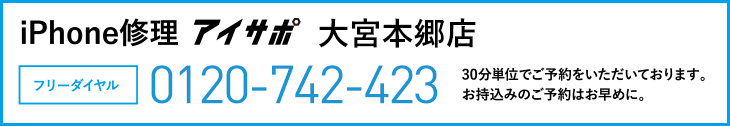 iPhone修理 アイサポ 大宮本郷店

フリーダイヤル 0120-742-423

30分単位でご予約をいただいております。
お持込みのご予約はお早めに。